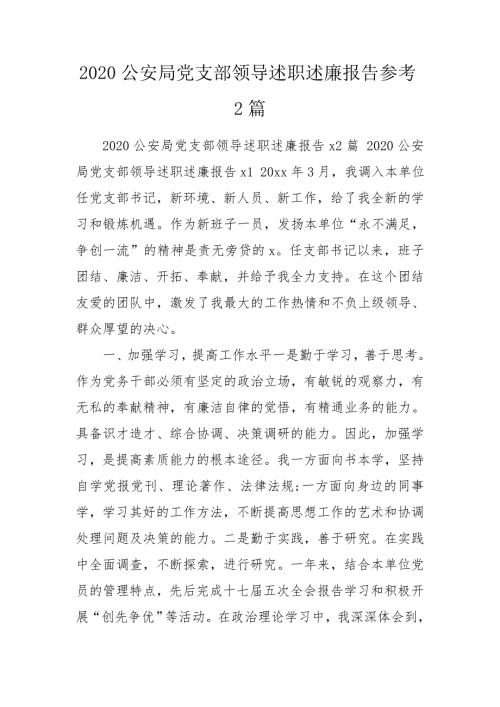 2020 公安局党支部领导述职述廉报告参考 2 篇

2020 公安局党支部领导述职述廉报告 x2 篇 2020 公安局党支部领导述职述廉报告 x1 20xx 年 3 月，我调入本单位任党支部书记，新环境、新人员、新工作，给了我全新的学习和锻炼机遇。作为新班子一员，发扬本单位“永不满足，争创一流”的精神是责无旁贷的 x。任支部书记以来，班子团结、廉洁、开拓、奉献，并给予我全力支持。在这个团结友爱的团队中，激发了我最大的工作热情和不负上级领导、群众厚望的决心。

一、加强学习，提高工作水平一是勤于学习，善于思考。作为党务干部必须有坚定的政治立场，有敏锐的观察力，有无私的奉献精神，有廉洁自律的觉悟，有精通业务的能力。具备识才造才、综合协调、决策调研的能力。因此，加强学习，是提高素质能力的根本途径。我一方面向书本学，坚持自学党报党刊、理论著作、法律法规;一方面向身边的同事学，学习其好的工作方法，不断提高思想工作的艺术和协调处理问题及决策的能力。二是勤于实践，善于研究。在实践中全面调查，不断探索，进行研究。一年来，结合本单位党员的管理特点，先后完成十七届五次全会报告学习和积极开展“创先争优”等活动。在政治理论学习中，我深深体会到，